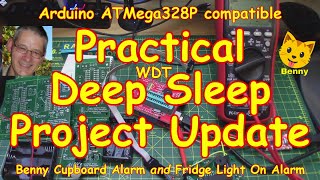 Arduino ATMega328P compatible

Practical
WDT
Deep Sleep
Project Update

Benny

Benny Cupboard Alarm and Fridge Light On Alarm